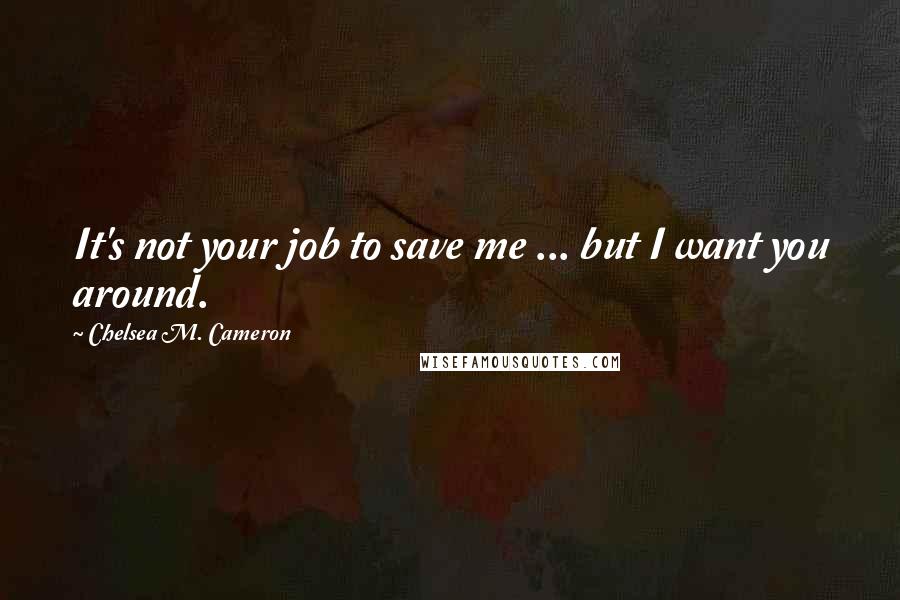 It's not your job to save me ... but I want you around.

~ Chelsea M. Cameron

WISEFAMOUSQUOTES.COM